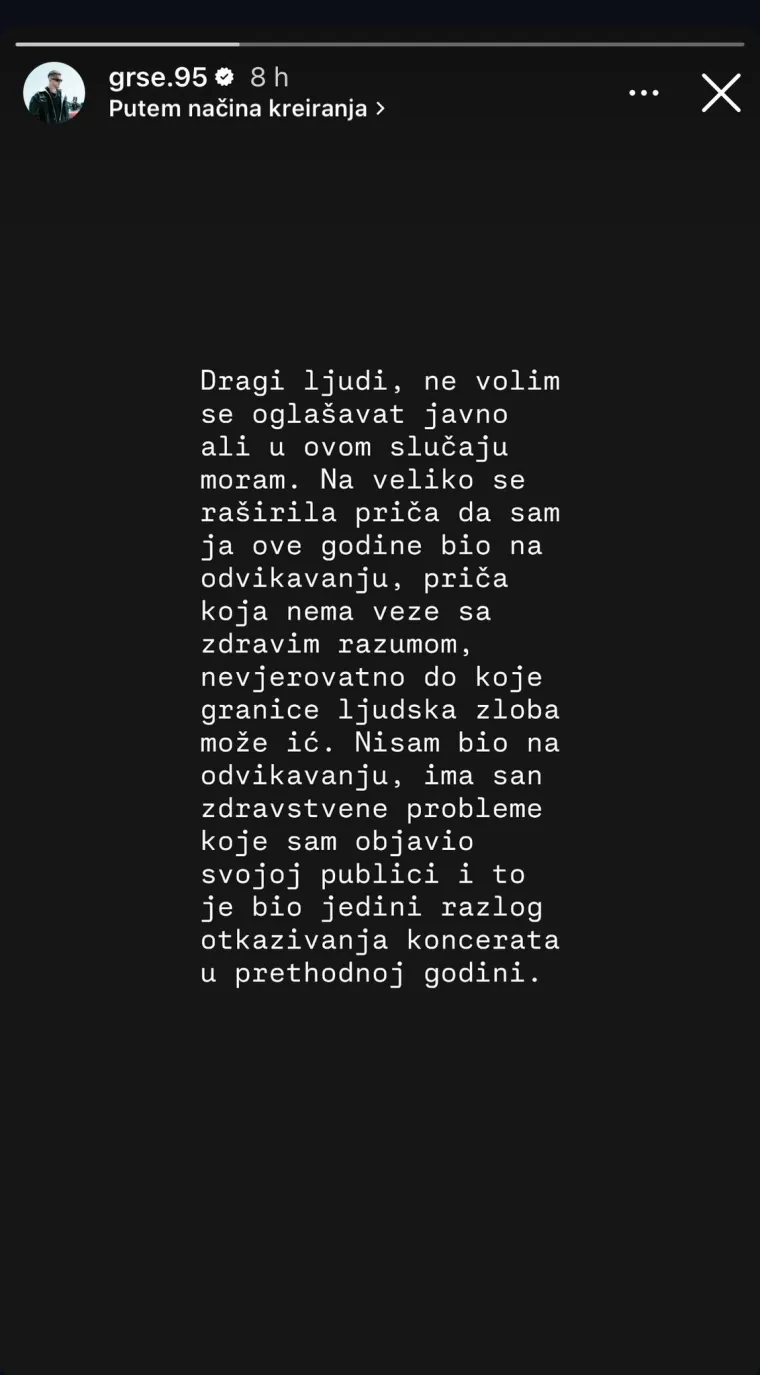 grse.95 8 h
Putem načina kreiranja >

Dragi ljudi, ne volim se oglašavat javno ali u ovom slučaju moram. Na veliko se raširila priča da sam ja ove godine bio na odvikavanju, priča koja nema veze sa zdravim razumom, nevjerovatno do koje granice ljudska zloba može ić. Nisam bio na odvikavanju, ima san zdravstvene probleme koje sam objavio svojoj publici i to je bio jedini razlog otkazivanja koncerata u prethodnoj godini.